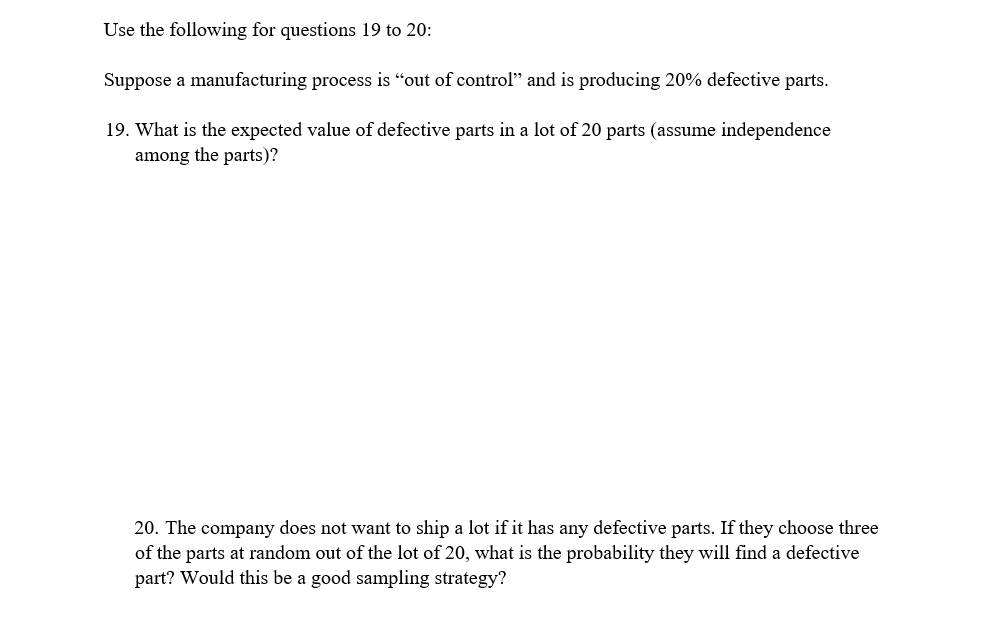 Use the following for questions 19 to 20:

Suppose a manufacturing process is “out of control” and is producing 20% defective parts.

19. What is the expected value of defective parts in a lot of 20 parts (assume independence among the parts)?

20. The company does not want to ship a lot if it has any defective parts. If they choose three of the parts at random out of the lot of 20, what is the probability they will find a defective part? Would this be a good sampling strategy?